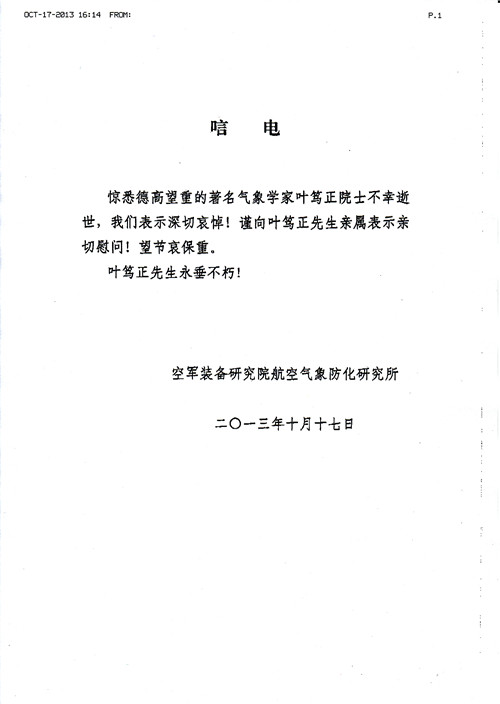 OCT-17-2013 16:14 FROM: P.1

唁 电

惊悉德高望重的著名气象学家叶笃正院士不幸逝世，我们表示深切哀悼！谨向叶笃正先生亲属表示亲切慰问！望节哀保重。

叶笃正先生永垂不朽！

空军装备研究院航空气象防化研究所

二〇一三年十月十七日